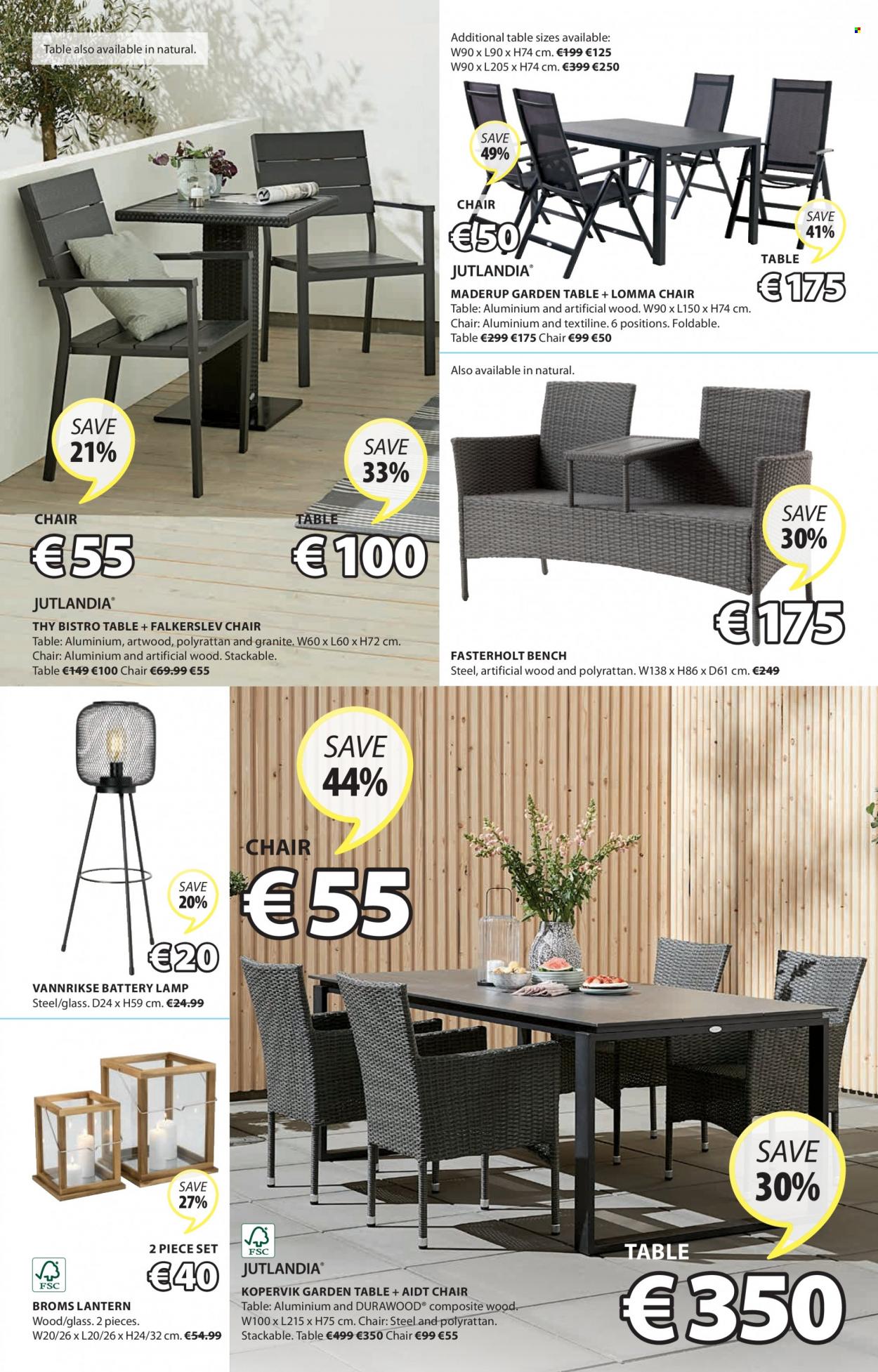 14

Table also available in natural.

SAVE 21%

CHAIR
€55

SAVE 33%

TABLE
€100

JUTLANDIA®
THY BISTRO TABLE + FALKERSLEV CHAIR
Table: Aluminium, artwood, polyrattan and granite. W60 x L60 x H72 cm.
Chair: Aluminium and artificial wood. Stackable.
Table €149 €100 Chair €69.99 €55

Additional table sizes available:
W90 x L90 x H74 cm. €199 €125
W90 x L205 x H74 cm. €399 €250

SAVE 49%

CHAIR
€50

SAVE 41%

TABLE
€175

JUTLANDIA®
MADERUP GARDEN TABLE + LOMMA CHAIR
Table: Aluminium and artificial wood. W90 x L150 x H74 cm.
Chair: Aluminium and textiline. 6 positions. Foldable.
Table €299 €175 Chair €99 €50

Also available in natural.

SAVE 30%

€175

FASTERHOLT BENCH
Steel, artificial wood and polyrattan. W138 x H86 x D61 cm. €249

SAVE 20%

€20

VANNRIKSE BATTERY LAMP
Steel/glass. D24 x H59 cm. €24.99

SAVE 27%

2 PIECE SET
€40

FSC

BROMS LANTERN
Wood/glass. 2 pieces.
W20/26 x L20/26 x H24/32 cm. €54.99

SAVE 44%

CHAIR
€55

SAVE 30%

TABLE
€350

FSC

JUTLANDIA®
KOPERVIK GARDEN TABLE + AIDT CHAIR
Table: Aluminium and DURAWOOD® composite wood.
W100 x L215 x H75 cm. Chair: Steel and polyrattan.
Stackable. Table €499 €350 Chair €99 €55